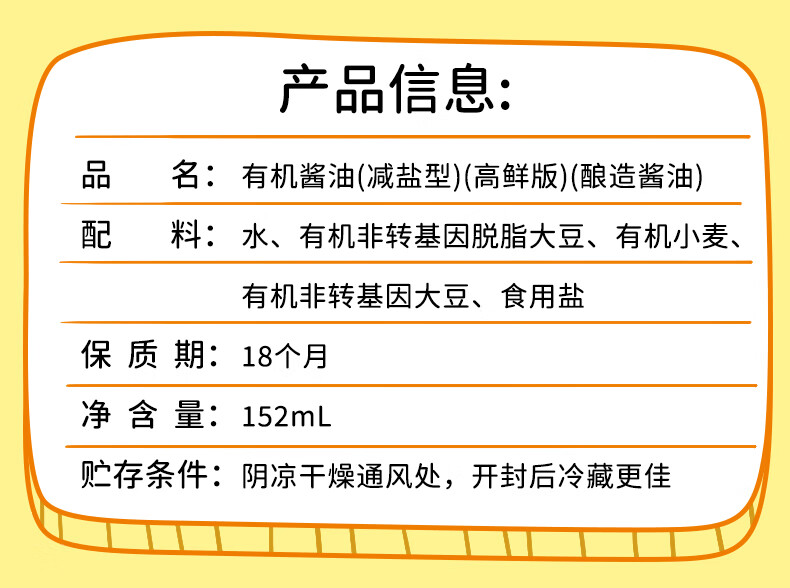 产品信息:

品 名: 有机酱油(减盐型)(高鲜版)(酿造酱油)

配 料: 水、有机非转基因脱脂大豆、有机小麦、有机非转基因大豆、食用盐

保质期: 18个月

净含量: 152mL

贮存条件: 阴凉干燥通风处，开封后冷藏更佳